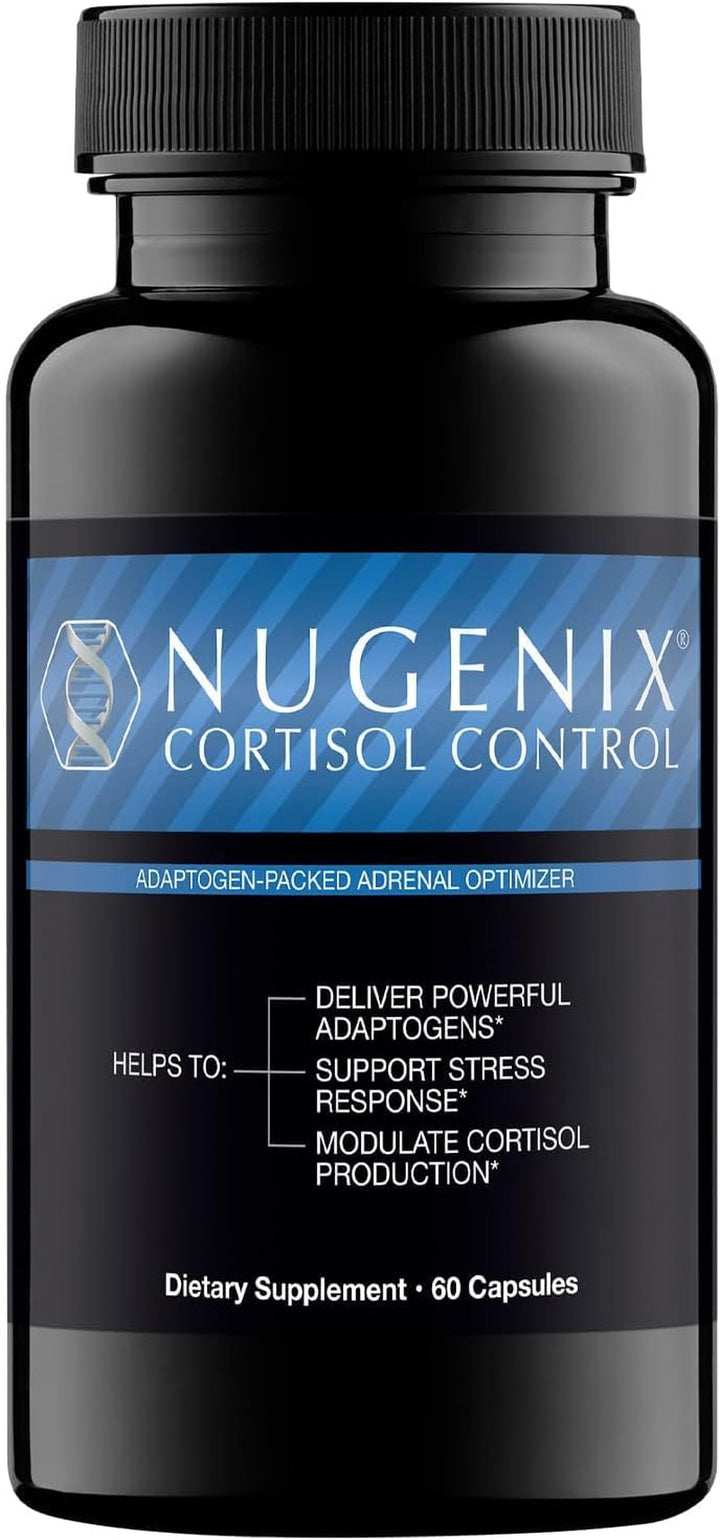 NUGENIX®
CORTISOL CONTROL

ADAPTOGEN-PACKED ADRENAL OPTIMIZER

HELPS TO:
DELIVER POWERFUL ADAPTOGENS*
SUPPORT STRESS RESPONSE*
MODULATE CORTISOL PRODUCTION*

Dietary Supplement • 60 Capsules